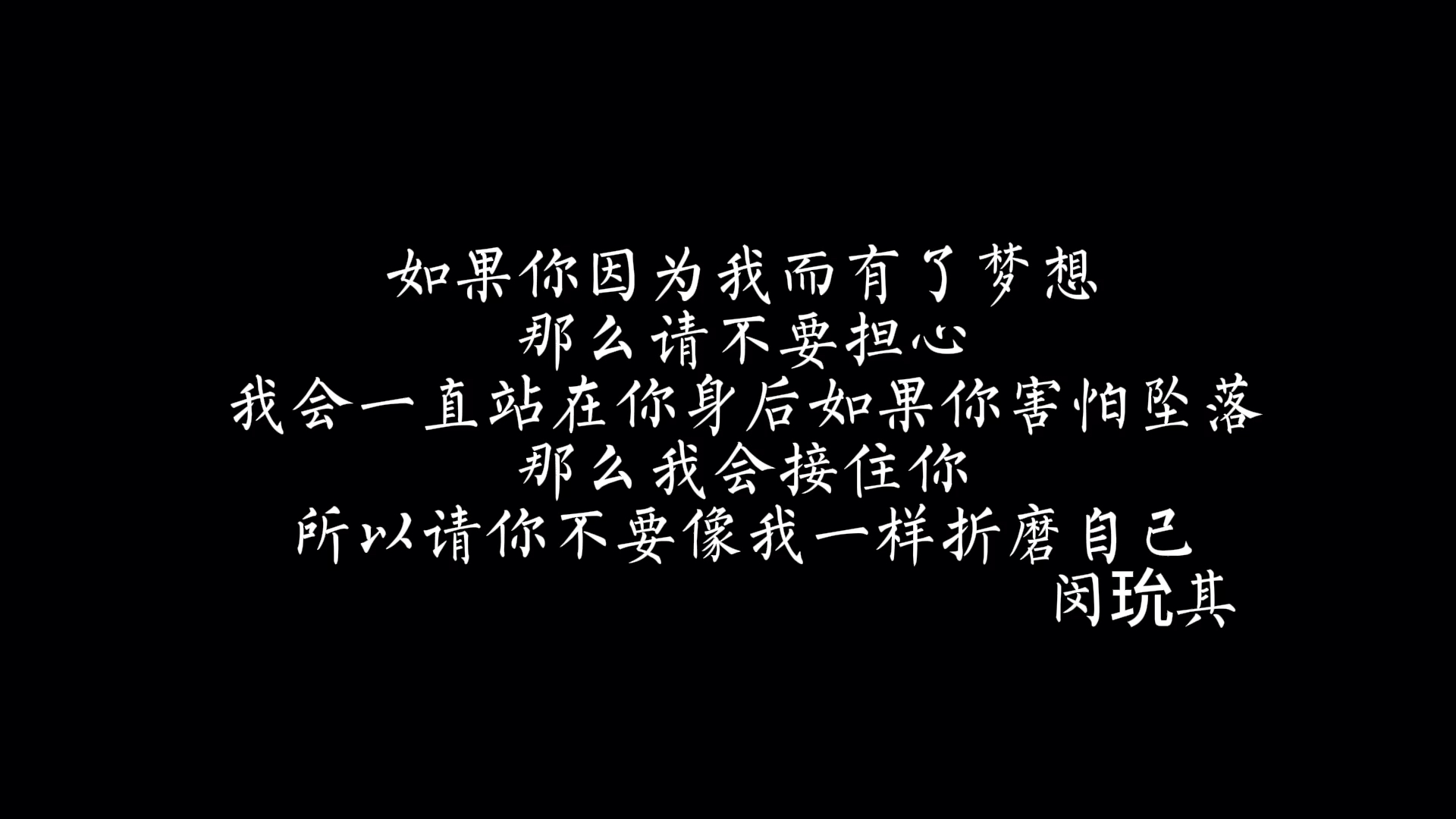 如果你因为我而有了梦想
那么请不要担心
我会一直站在你身后如果你害怕坠落
那么我会接住你
所以请你不要像我一样折磨自己
闵玧其